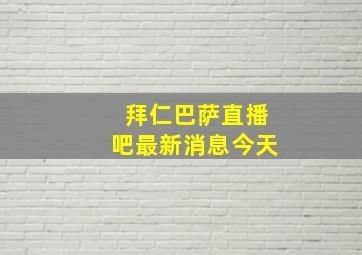 拜仁巴萨直播吧最新消息今天